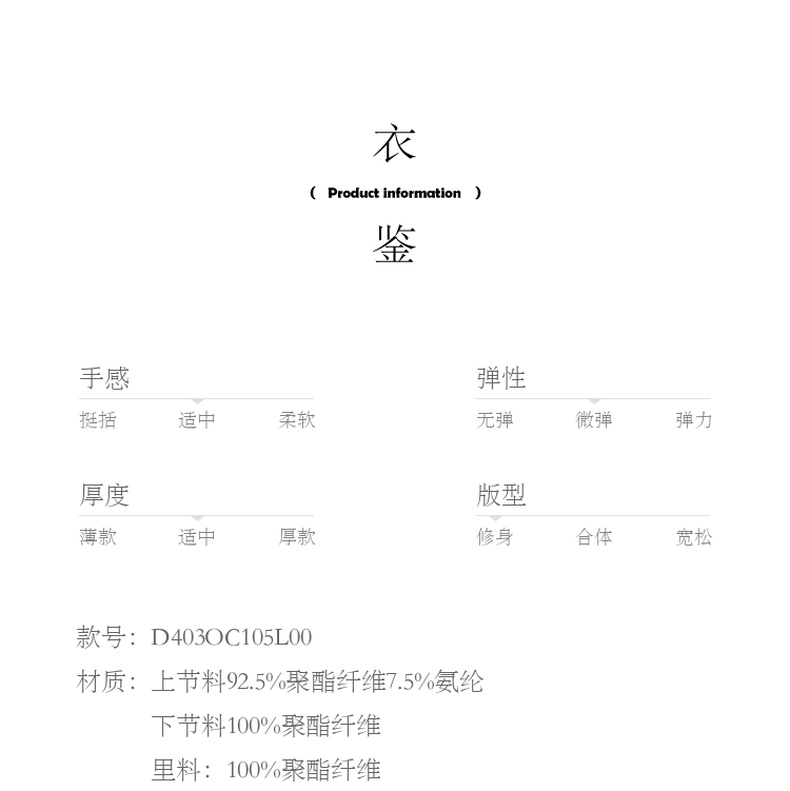 衣

( Product information )

鉴

手感

挺括 适中 柔软

厚度

薄款 适中 厚款

弹性

无弹 微弹 弹力

版型

修身 合体 宽松

款号：D403OC105L00

材质：上节料92.5%聚酯纤维7.5%氨纶

下节料100%聚酯纤维

里料：100%聚酯纤维